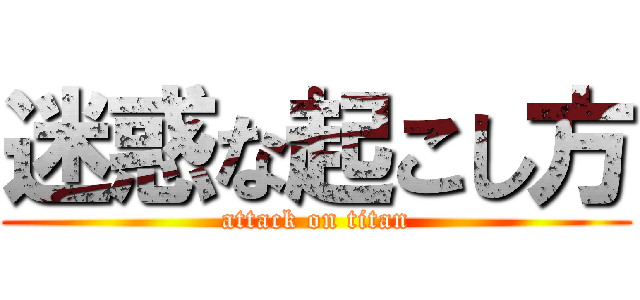 迷惑な起こし方
attack on titan